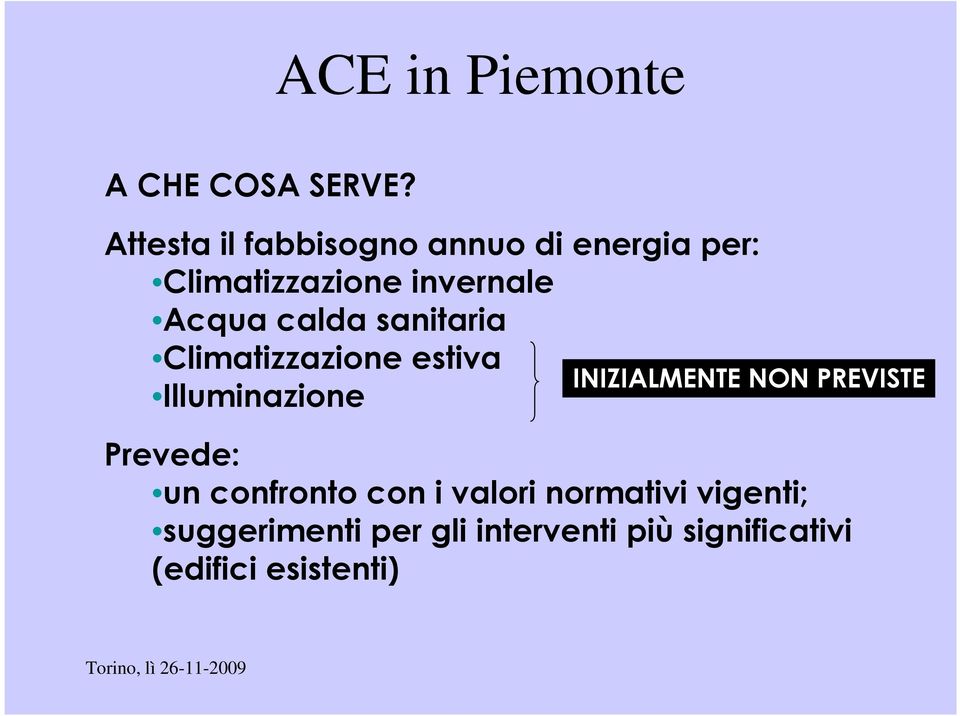 ACE in Piemonte

A CHE COSA SERVE?

Attesta il fabbisogno annuo di energia per:
•Climatizzazione invernale
•Acqua calda sanitaria
•Climatizzazione estiva
•Illuminazione

INIZIALMENTE NON PREVISTE

Prevede:
•un confronto con i valori normativi vigenti;
•suggerimenti per gli interventi più significativi (edifici esistenti)

Torino, lì 26-11-2009